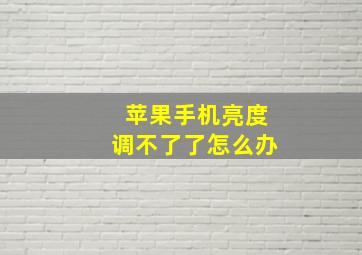 苹果手机亮度
调不了了怎么办